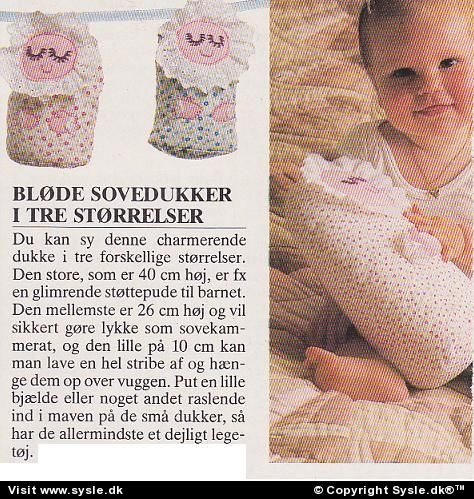 BLØDE SOVEDUKKER I TRE STØRRELSER

Du kan sy denne charmerende dukke i tre forskellige størrelser. Den store, som er 40 cm høj, er fx en glimrende støttepude til barnet. Den mellemste er 26 cm høj og vil sikkert gøre lykke som sovekammerat, og den lille på 10 cm kan man lave en hel stribe af og hænge dem op over vuggen. Put en lille bjælde eller noget andet raslende ind i maven på de små dukker, så har de allermindste et dejligt legetøj.

Visit www.sysle.dk

© Copyright Sysle.dk®™